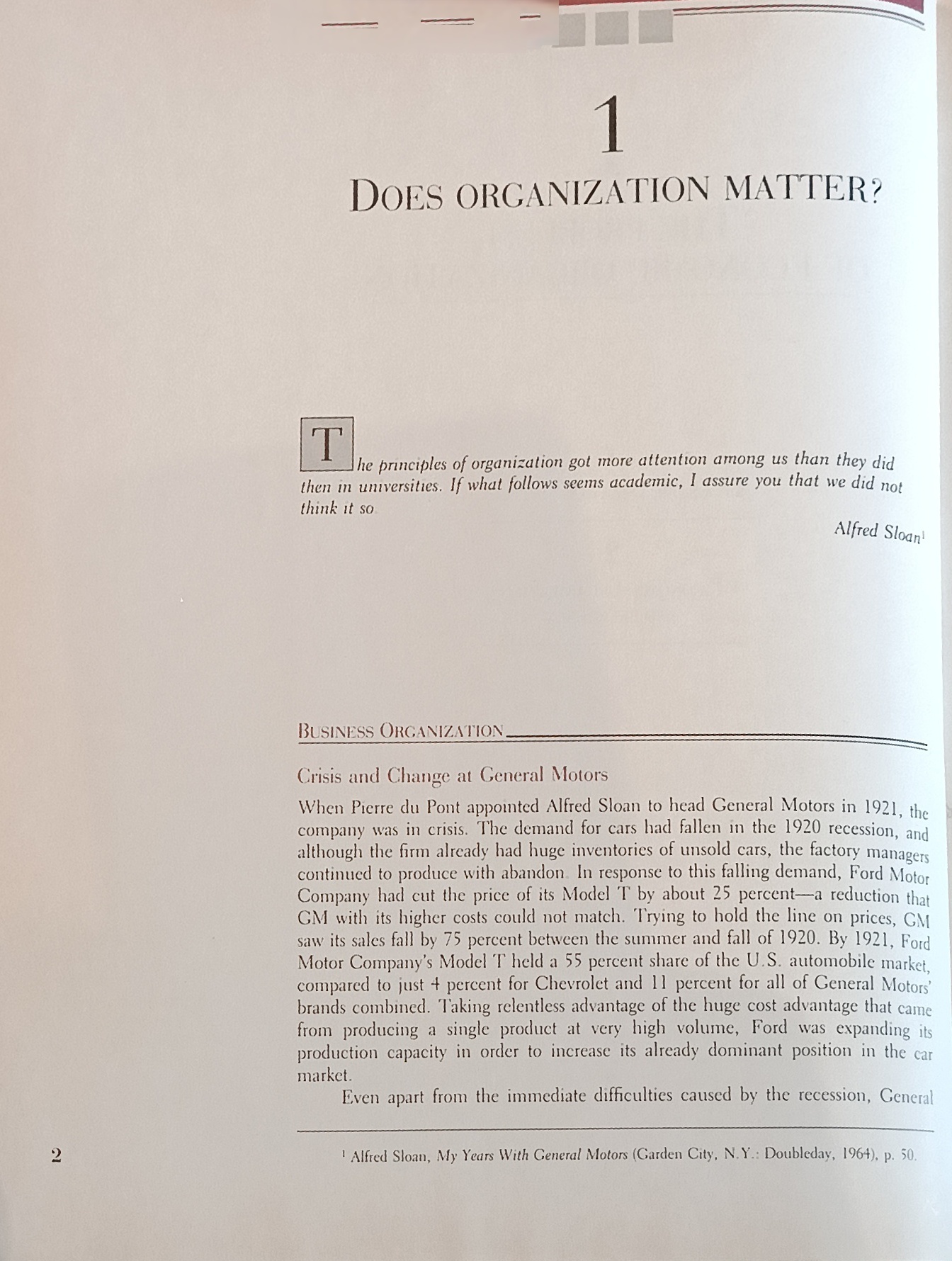 1

DOES ORGANIZATION MATTER?

The principles of organization got more attention among us than they did then in universities. If what follows seems academic, I assure you that we did not think it so.

Alfred Sloan$^1$

BUSINESS ORGANIZATION

Crisis and Change at General Motors

When Pierre du Pont appointed Alfred Sloan to head General Motors in 1921, the company was in crisis. The demand for cars had fallen in the 1920 recession, and although the firm already had huge inventories of unsold cars, the factory managers continued to produce with abandon. In response to this falling demand, Ford Motor Company had cut the price of its Model T by about 25 percent—a reduction that GM with its higher costs could not match. Trying to hold the line on prices, GM saw its sales fall by 75 percent between the summer and fall of 1920. By 1921, Ford Motor Company's Model T held a 55 percent share of the U.S. automobile market, compared to just 4 percent for Chevrolet and 11 percent for all of General Motors' brands combined. Taking relentless advantage of the huge cost advantage that came from producing a single product at very high volume, Ford was expanding its production capacity in order to increase its already dominant position in the car market.

Even apart from the immediate difficulties caused by the recession, General

2

$^1$ Alfred Sloan, My Years With General Motors (Garden City, N.Y.: Doubleday, 1964), p. 50.